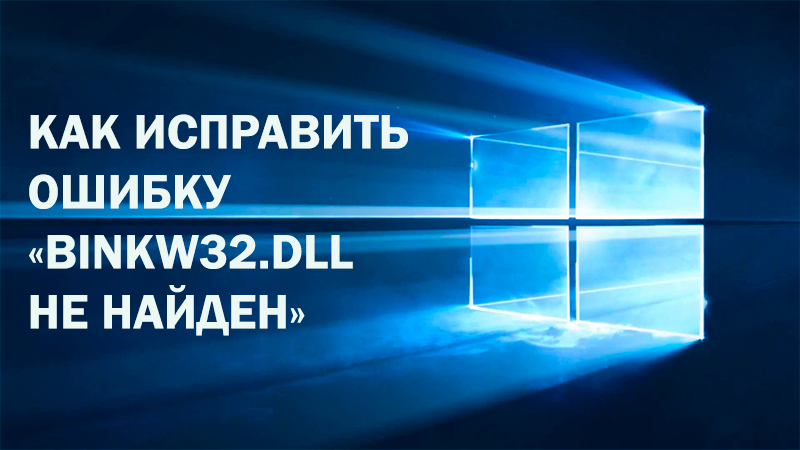 КАК ИСПРАВИТЬ ОШИБКУ «BINKW32.DLL НЕ НАЙДЕН»